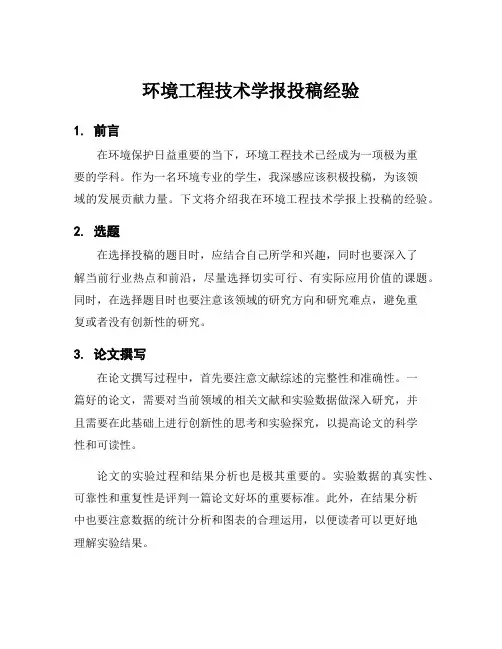 环境工程技术学报投稿经验

1. 前言

在环境保护日益重要的当下，环境工程技术已经成为一项极为重要的学科。作为一名环境专业的学生，我深感应该积极投稿，为该领域的发展贡献力量。下文将介绍我在环境工程技术学报上投稿的经验。

2. 选题

在选择投稿的题目时，应结合自己所学和兴趣，同时也要深入了解当前行业热点和前沿，尽量选择切实可行、有实际应用价值的课题。同时，在选择题目时也要注意该领域的研究方向和研究难点，避免重复或者没有创新性的研究。

3. 论文撰写

在论文撰写过程中，首先要注意文献综述的完整性和准确性。一篇好的论文，需要对当前领域的相关文献和实验数据做深入研究，并且需要在此基础上进行创新性的思考和实验探究，以提高论文的科学性和可读性。

论文的实验过程和结果分析也是极其重要的。实验数据的真实性、可靠性和重复性是评判一篇论文好坏的重要标准。此外，在结果分析中也要注意数据的统计分析和图表的合理运用，以便读者可以更好地理解实验结果。